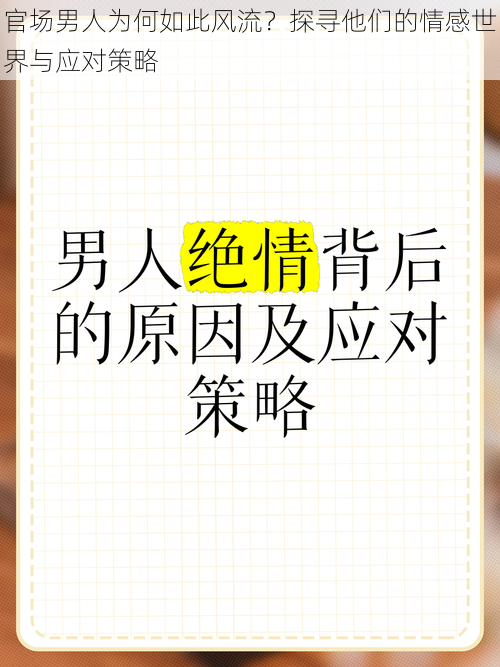 官场男人为何如此风流？探寻他们的情感世界与应对策略

男人绝情背后的原因及应对策略